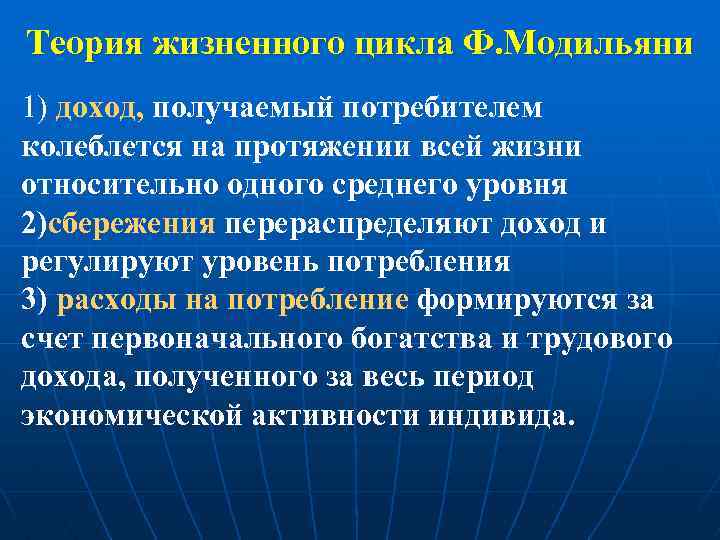 Теория жизненного цикла Ф.Модильяни

1) доход, получаемый потребителем колеблется на протяжении всей жизни относительно одного среднего уровня
2)сбережения перераспределяют доход и регулируют уровень потребления
3) расходы на потребление формируются за счет первоначального богатства и трудового дохода, полученного за весь период экономической активности индивида.